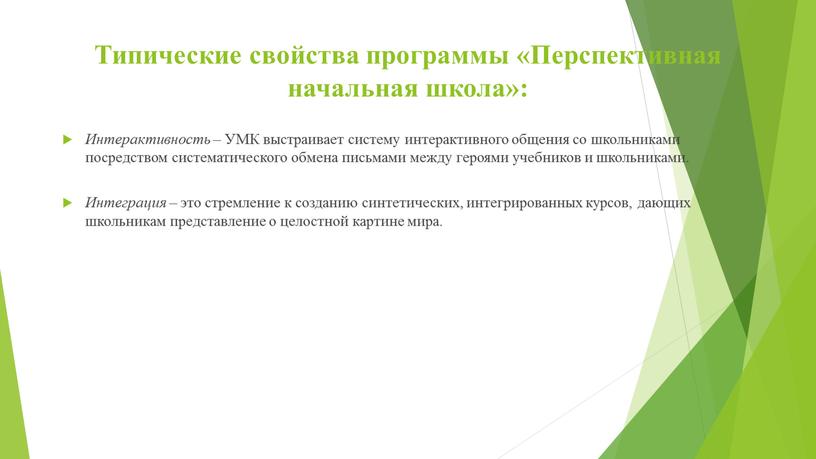 Типические свойства программы «Перспективная начальная школа»:

Интерактивность – УМК выстраивает систему интерактивного общения со школьниками посредством систематического обмена письмами между героями учебников и школьниками.

Интеграция – это стремление к созданию синтетических, интегрированных курсов, дающих школьникам представление о целостной картине мира.